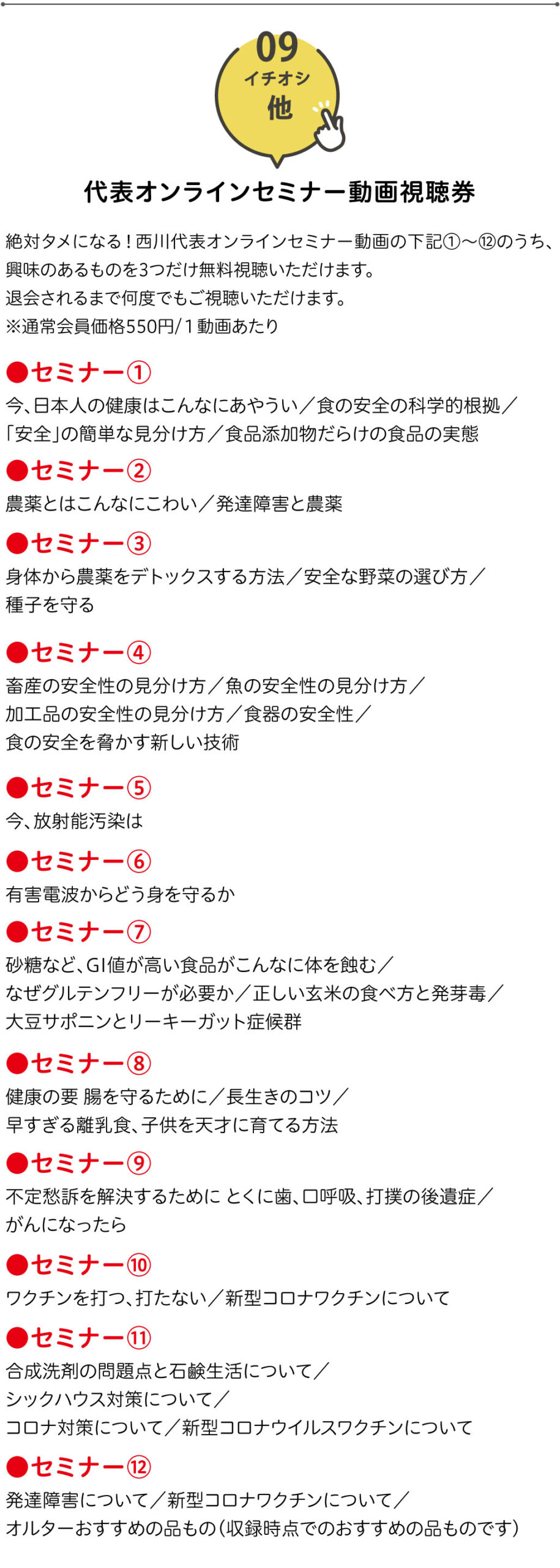 09
イチオシ
他

代表オンラインセミナー動画視聴券

絶対タメになる！西川代表オンラインセミナー動画の下記①〜⑫のうち、興味のあるものを3つだけ無料視聴いただけます。
退会されるまで何度でもご視聴いただけます。
※通常会員価格550円/１動画あたり

●セミナー①
今、日本人の健康はこんなにあやうい／食の安全の科学的根拠／「安全」の簡単な見分け方／食品添加物だらけの食品の実態

●セミナー②
農薬とはこんなにこわい／発達障害と農薬

●セミナー③
身体から農薬をデトックスする方法／安全な野菜の選び方／種子を守る

●セミナー④
畜産の安全性の見分け方／魚の安全性の見分け方／加工品の安全性の見分け方／食器の安全性／食の安全を脅かす新しい技術

●セミナー⑤
今、放射能汚染は

●セミナー⑥
有害電波からどう身を守るか

●セミナー⑦
砂糖など、GI値が高い食品がこんなに体を蝕む／なぜグルテンフリーが必要か／正しい玄米の食べ方と発芽毒／大豆サポニンとリーキーガット症候群

●セミナー⑧
健康の要 腸を守るために／長生きのコツ／早すぎる離乳食、子供を天才に育てる方法

●セミナー⑨
不定愁訴を解決するために とくに歯、口呼吸、打撲の後遺症／がんになったら

●セミナー⑩
ワクチンを打つ、打たない／新型コロナワクチンについて

●セミナー⑪
合成洗剤の問題点と石鹸生活について／シックハウス対策について／コロナ対策について／新型コロナウイルスワクチンについて

●セミナー⑫
発達障害について／新型コロナワクチンについて／オルターおすすめの品もの（収録時点でのおすすめの品ものです）